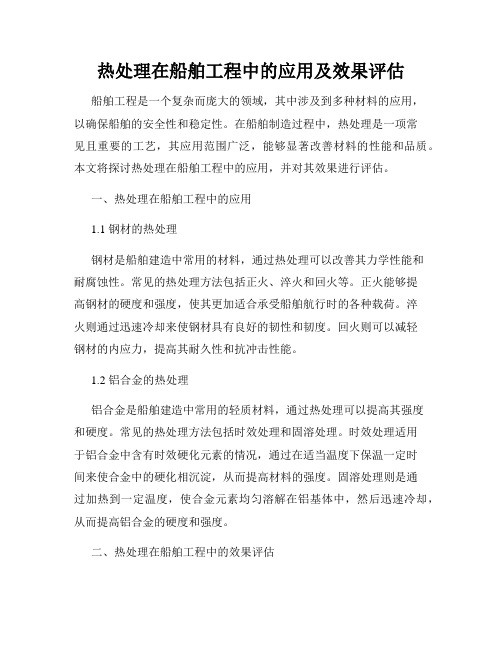 热处理在船舶工程中的应用及效果评估

船舶工程是一个复杂而庞大的领域，其中涉及到多种材料的应用，以确保船舶的安全性和稳定性。在船舶制造过程中，热处理是一项常见且重要的工艺，其应用范围广泛，能够显著改善材料的性能和品质。本文将探讨热处理在船舶工程中的应用，并对其效果进行评估。

一、热处理在船舶工程中的应用

1.1 钢材的热处理

钢材是船舶建造中常用的材料，通过热处理可以改善其力学性能和耐腐蚀性。常见的热处理方法包括正火、淬火和回火等。正火能够提高钢材的硬度和强度，使其更加适合承受船舶航行时的各种载荷。淬火则通过迅速冷却来使钢材具有良好的韧性和韧度。回火则可以减轻钢材的内应力，提高其耐久性和抗冲击性能。

1.2 铝合金的热处理

铝合金是船舶建造中常用的轻质材料，通过热处理可以提高其强度和硬度。常见的热处理方法包括时效处理和固溶处理。时效处理适用于铝合金中含有时效硬化元素的情况，通过在适当温度下保温一定时间来使合金中的硬化相沉淀，从而提高材料的强度。固溶处理则是通过加热到一定温度，使合金元素均匀溶解在铝基体中，然后迅速冷却，从而提高铝合金的硬度和强度。

二、热处理在船舶工程中的效果评估